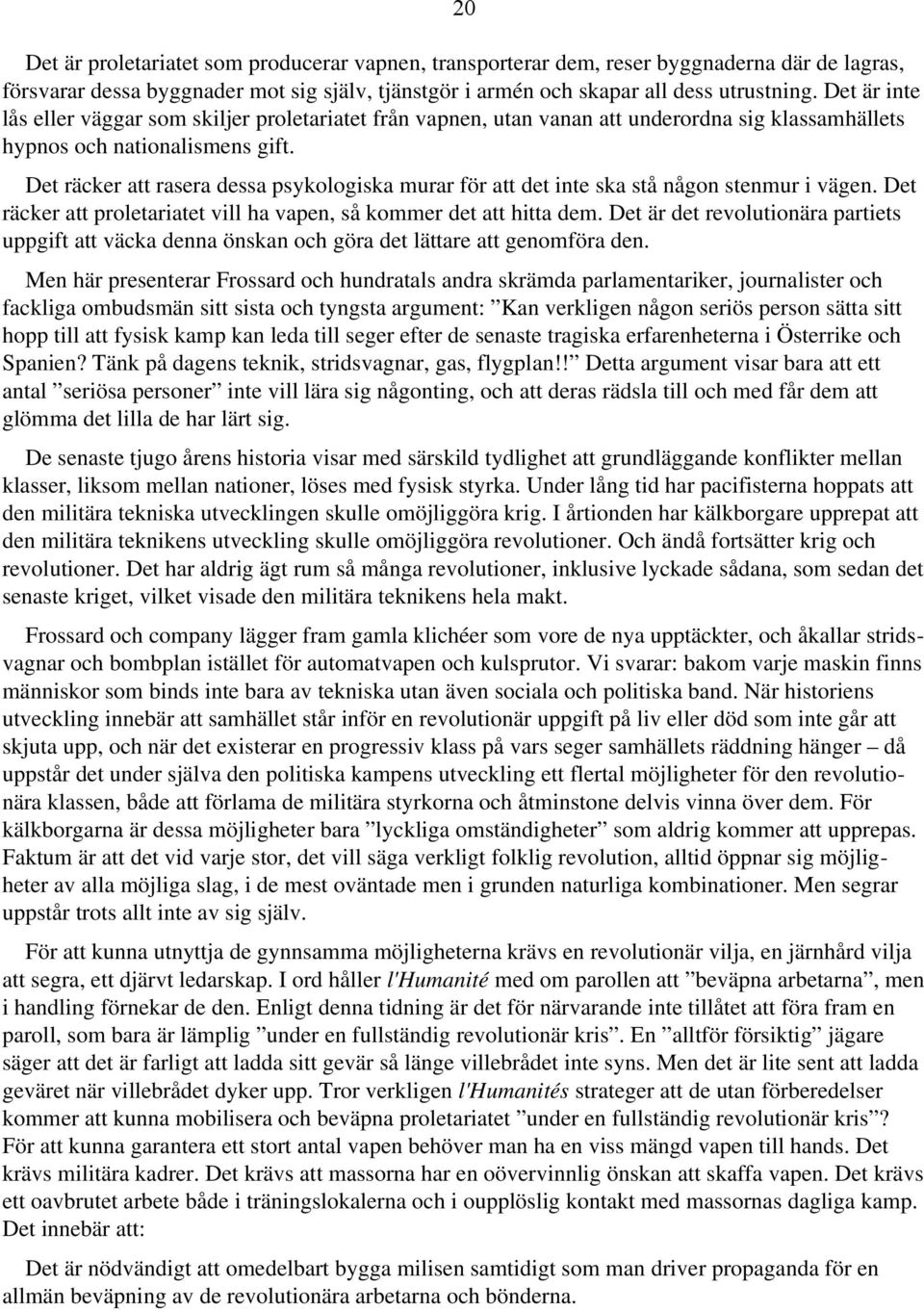 20

Det är proletariatet som producerar vapnen, transporterar dem, reser byggnaderna där de lagras, försvarar dessa byggnader mot sig själv, tjänstgör i armén och skapar all dess utrustning. Det är inte lås eller väggar som skiljer proletariatet från vapnen, utan vanan att underordna sig klassamhällets hypnos och nationalismens gift.

Det räcker att rasera dessa psykologiska murar för att det inte ska stå någon stenmur i vägen. Det räcker att proletariatet vill ha vapen, så kommer det att hitta dem. Det är det revolutionära partiets uppgift att väcka denna önskan och göra det lättare att genomföra den.

Men här presenterar Frossard och hundratals andra skrämda parlamentariker, journalister och fackliga ombudsmän sitt sista och tyngsta argument: ”Kan verkligen någon seriös person sätta sitt hopp till att fysisk kamp kan leda till seger efter de senaste tragiska erfarenheterna i Österrike och Spanien? Tänk på dagens teknik, stridsvagnar, gas, flygplan!!” Detta argument visar bara att ett antal ”seriösa personer” inte vill lära sig någonting, och att deras rädsla till och med får dem att glömma det lilla de har lärt sig.

De senaste tjugo årens historia visar med särskild tydlighet att grundläggande konflikter mellan klasser, liksom mellan nationer, löses med fysisk styrka. Under lång tid har pacifisterna hoppats att den militära tekniska utvecklingen skulle omöjliggöra krig. I årtionden har kälkborgare upprepat att den militära teknikens utveckling skulle omöjliggöra revolutioner. Och ändå fortsätter krig och revolutioner. Det har aldrig ägt rum så många revolutioner, inklusive lyckade sådana, som sedan det senaste kriget, vilket visade den militära teknikens hela makt.

Frossard och company lägger fram gamla klichéer som vore de nya upptäckter, och åkallar stridsvagnar och bombplan istället för automatvapen och kulsprutor. Vi svarar: bakom varje maskin finns människor som binds inte bara av tekniska utan även sociala och politiska band. När historiens utveckling innebär att samhället står inför en revolutionär uppgift på liv eller död som inte går att skjuta upp, och när det existerar en progressiv klass på vars seger samhällets räddning hänger – då uppstår det under själva den politiska kampens utveckling ett flertal möjligheter för den revolutionära klassen, både att förlama de militära styrkorna och åtminstone delvis vinna över dem. För kälkborgarna är dessa möjligheter bara ”lyckliga omständigheter” som aldrig kommer att upprepas. Faktum är att det vid varje stor, det vill säga verkligt folklig revolution, alltid öppnar sig möjligheter av alla möjliga slag, i de mest oväntade men i grunden naturliga kombinationer. Men segrar uppstår trots allt inte av sig själv.

För att kunna utnyttja de gynnsamma möjligheterna krävs en revolutionär vilja, en järnhård vilja att segra, ett djärvt ledarskap. I ord håller l'Humanité med om parollen att ”beväpna arbetarna”, men i handling förnekar de den. Enligt denna tidning är det för närvarande inte tillåtet att föra fram en paroll, som bara är lämplig ”under en fullständig revolutionär kris”. En ”alltför försiktig” jägare säger att det är farligt att ladda sitt gevär så länge villebrådet inte syns. Men det är lite sent att ladda geväret när villebrådet dyker upp. Tror verkligen l'Humanités strateger att de utan förberedelser kommer att kunna mobilisera och beväpna proletariatet ”under en fullständig revolutionär kris”? För att kunna garantera ett stort antal vapen behöver man ha en viss mängd vapen till hands. Det krävs militära kadrer. Det krävs att massorna har en oövervinnlig önskan att skaffa vapen. Det krävs ett oavbrutet arbete både i träningslokalerna och i oupplöslig kontakt med massornas dagliga kamp. Det innebär att:

Det är nödvändigt att omedelbart bygga milisen samtidigt som man driver propaganda för en allmän beväpning av de revolutionära arbetarna och bönderna.